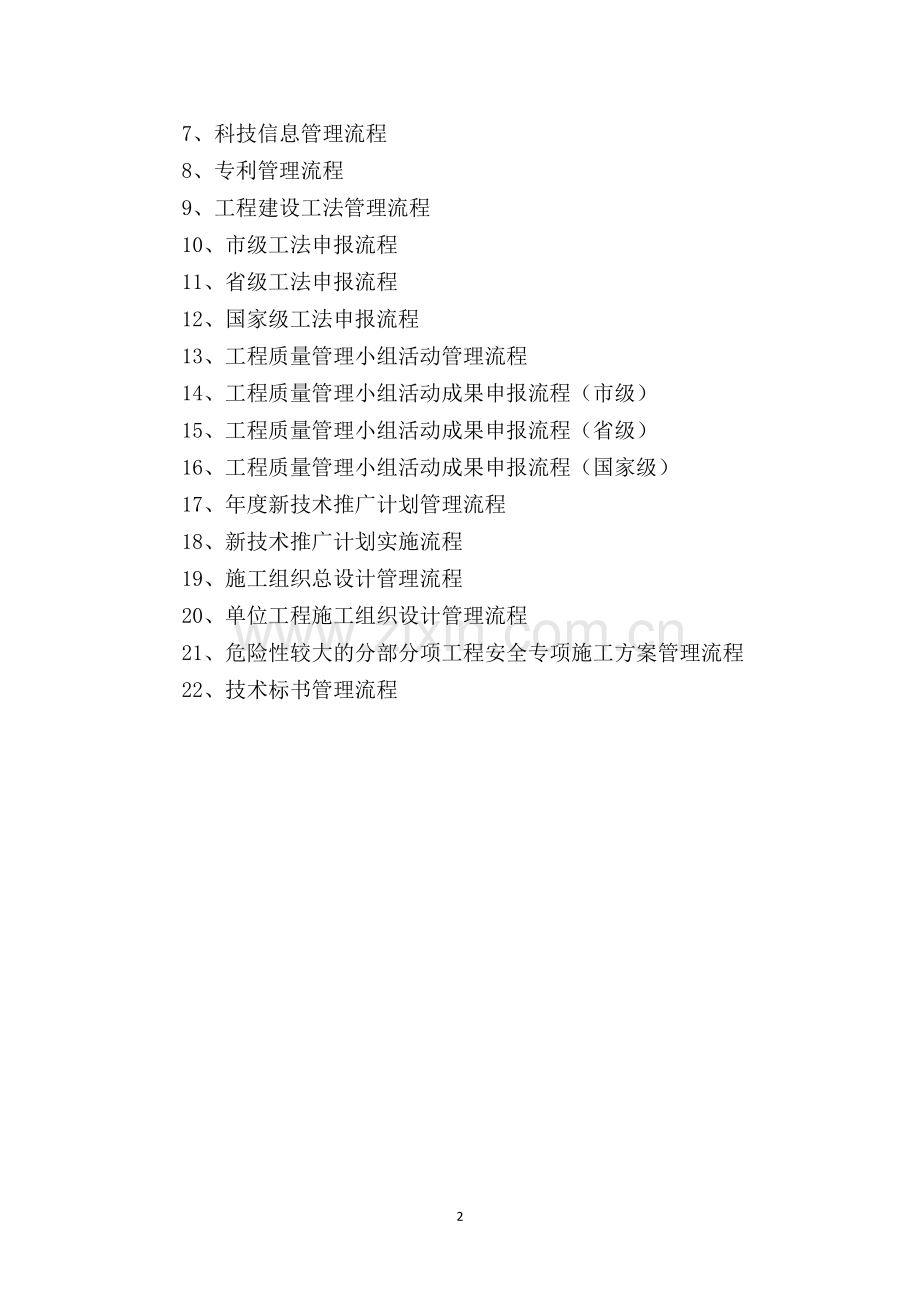 7、科技信息管理流程

8、专利管理流程

9、工程建设工法管理流程

10、市级工法申报流程

11、省级工法申报流程

12、国家级工法申报流程

13、工程质量管理小组活动管理流程

14、工程质量管理小组活动成果申报流程（市级）

15、工程质量管理小组活动成果申报流程（省级）

16、工程质量管理小组活动成果申报流程（国家级）

17、年度新技术推广计划管理流程

18、新技术推广计划实施流程

19、施工组织总设计管理流程

20、单位工程施工组织设计管理流程

21、危险性较大的分部分项工程安全专项施工方案管理流程

22、技术标书管理流程

www.zixin.com.cn

2